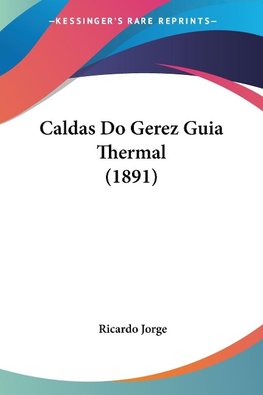 —KESSINGER'S RARE REPRINTS—

Caldas Do Gerez Guia Thermal (1891)

Ricardo Jorge